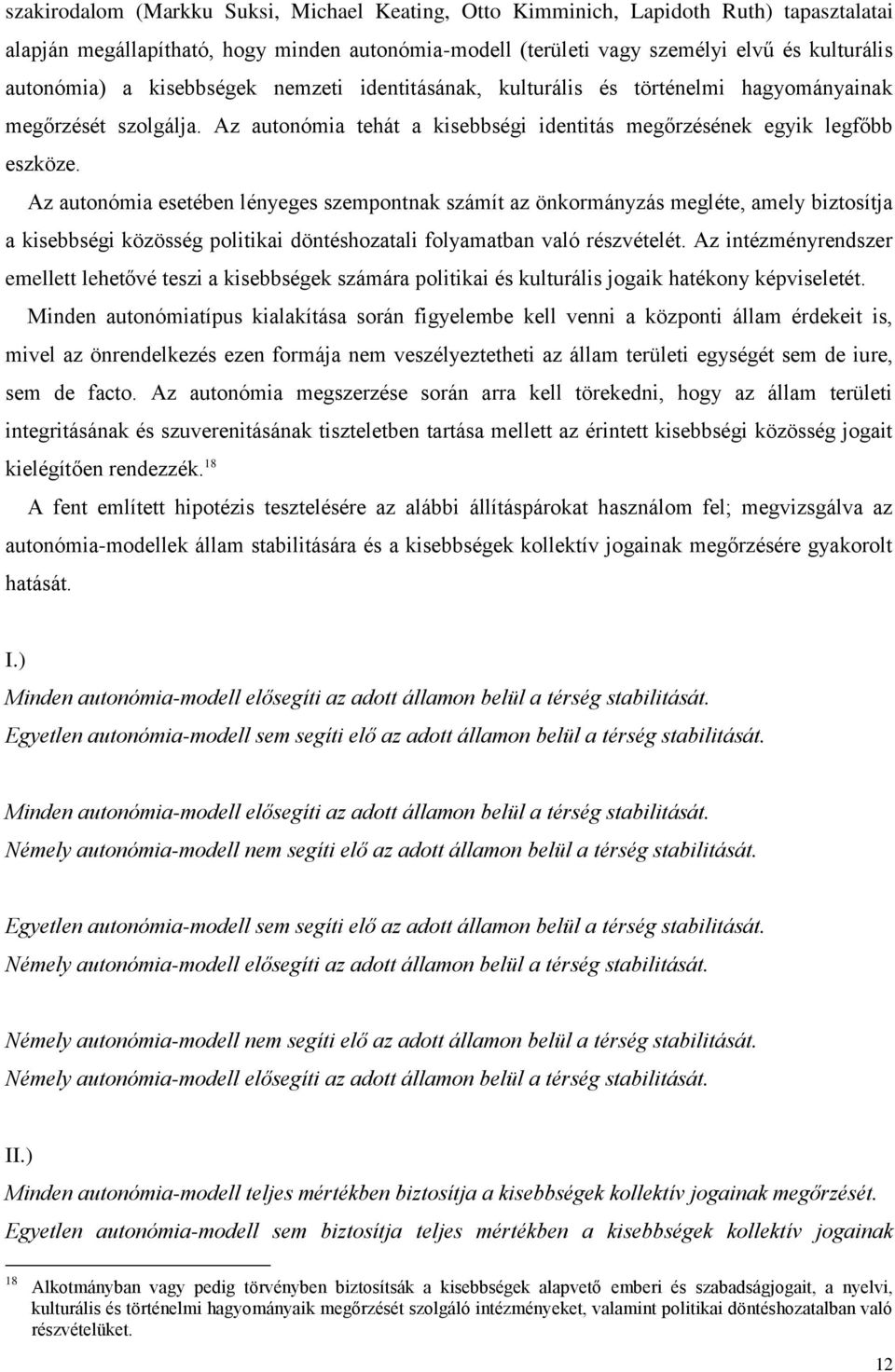 szakirodalom (Markku Suksi, Michael Keating, Otto Kimminich, Lapidoth Ruth) tapasztalatai alapján megállapítható, hogy minden autonómia-modell (területi vagy személyi elvű és kulturális autonómia) a kisebbségek nemzeti identitásának, kulturális és történelmi hagyományainak megőrzését szolgálja. Az autonómia tehát a kisebbségi identitás megőrzésének egyik legfőbb eszköze.

Az autonómia esetében lényeges szempontnak számít az önkormányzás megléte, amely biztosítja a kisebbségi közösség politikai döntéshozatali folyamatban való részvételét. Az intézményrendszer emellett lehetővé teszi a kisebbségek számára politikai és kulturális jogaik hatékony képviseletét.

Minden autonómiatípus kialakítása során figyelembe kell venni a központi állam érdekeit is, mivel az önrendelkezés ezen formája nem veszélyeztetheti az állam területi egységét sem de iure, sem de facto. Az autonómia megszerzése során arra kell törekedni, hogy az állam területi integritásának és szuverenitásának tiszteletben tartása mellett az érintett kisebbségi közösség jogait kielégítően rendezzék.$^{18}$

A fent említett hipotézis tesztelésére az alábbi állításpárokat használom fel; megvizsgálva az autonómia-modellek állam stabilitására és a kisebbségek kollektív jogainak megőrzésére gyakorolt hatását.

I.)
Minden autonómia-modell elősegíti az adott államon belül a térség stabilitását.
Egyetlen autonómia-modell sem segíti elő az adott államon belül a térség stabilitását.

Minden autonómia-modell elősegíti az adott államon belül a térség stabilitását.
Némely autonómia-modell nem segíti elő az adott államon belül a térség stabilitását.

Egyetlen autonómia-modell sem segíti elő az adott államon belül a térség stabilitását.
Némely autonómia-modell elősegíti az adott államon belül a térség stabilitását.

Némely autonómia-modell nem segíti elő az adott államon belül a térség stabilitását.
Némely autonómia-modell elősegíti az adott államon belül a térség stabilitását.

II.)
Minden autonómia-modell teljes mértékben biztosítja a kisebbségek kollektív jogainak megőrzését.
Egyetlen autonómia-modell sem biztosítja teljes mértékben a kisebbségek kollektív jogainak

$^{18}$ Alkotmányban vagy pedig törvényben biztosítsák a kisebbségek alapvető emberi és szabadságjogait, a nyelvi, kulturális és történelmi hagyományaik megőrzését szolgáló intézményeket, valamint politikai döntéshozatalban való részvételüket.

12